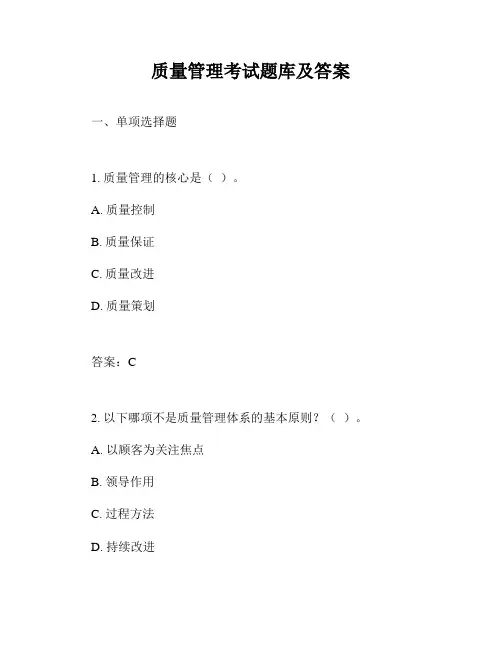 质量管理考试题库及答案

一、单项选择题

1. 质量管理的核心是（ ）。

A. 质量控制

B. 质量保证

C. 质量改进

D. 质量策划

答案：C

2. 以下哪项不是质量管理体系的基本原则？（ ）。

A. 以顾客为关注焦点

B. 领导作用

C. 过程方法

D. 持续改进